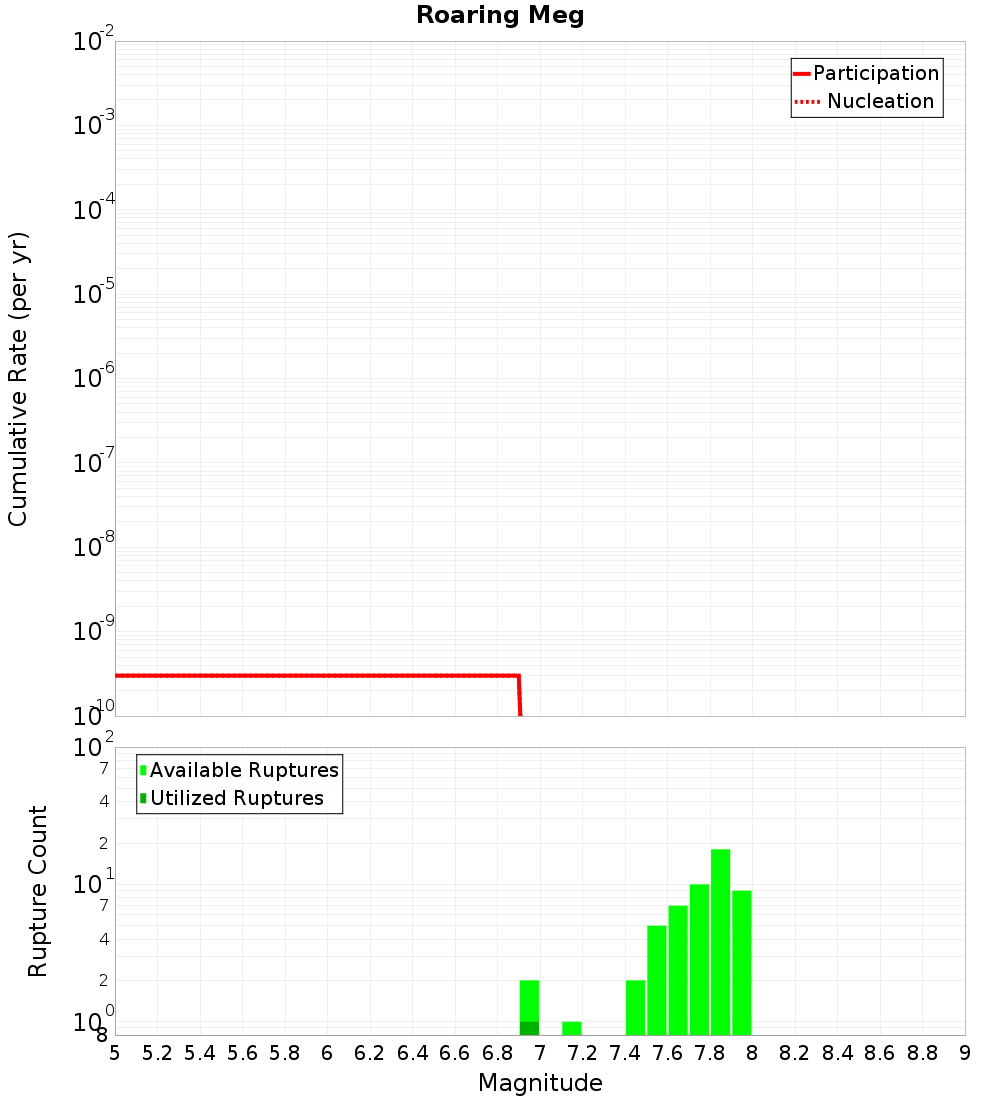 Roaring Meg

Participation
Nucleation

Cumulative Rate (per yr)

$10^{-2}$
$10^{-3}$
$10^{-4}$
$10^{-5}$
$10^{-6}$
$10^{-7}$
$10^{-8}$
$10^{-9}$
$10^{-10}$

Available Ruptures
Utilized Ruptures

Rupture Count

$10^{2}$
7
4
2
$10^{1}$
7
4
2
$10^{0}$
8

5 5.2 5.4 5.6 5.8 6 6.2 6.4 6.6 6.8 7 7.2 7.4 7.6 7.8 8 8.2 8.4 8.6 8.8 9

Magnitude